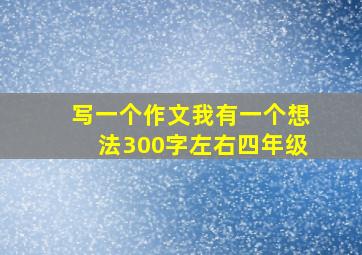 写一个作文我有一个想法300字左右四年级